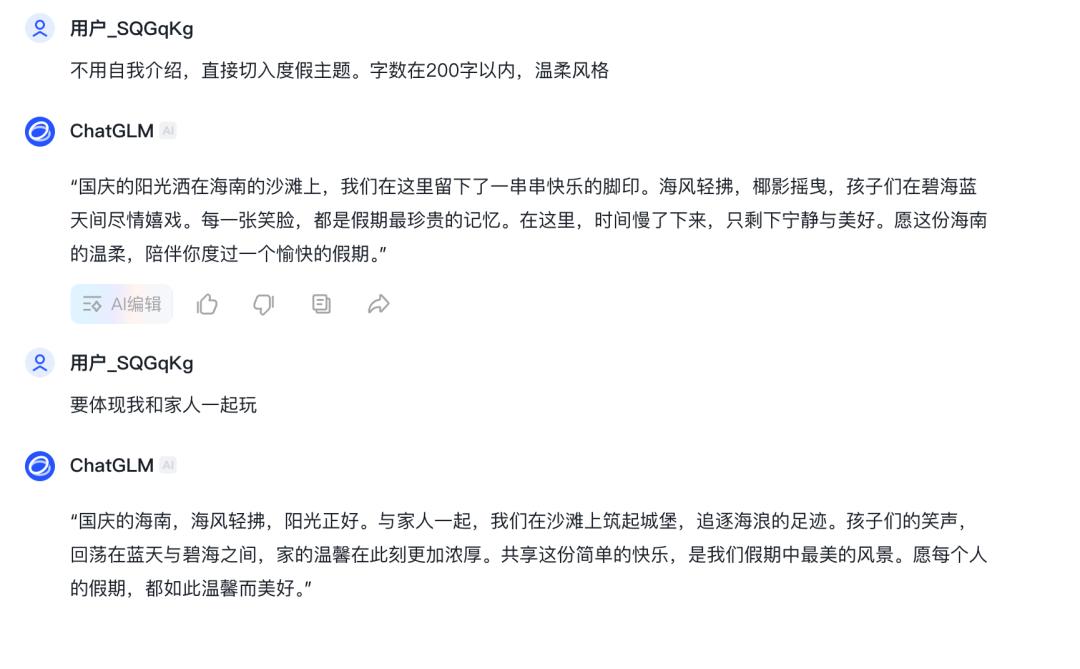 用户_SQGqKg

不用自我介绍，直接切入度假主题。字数在200字以内，温柔风格

ChatGLM AI

“国庆的阳光洒在海南的沙滩上，我们在这里留下了一串串快乐的脚印。海风轻拂，椰影摇曳，孩子们在碧海蓝天间尽情嬉戏。每一张笑脸，都是假期最珍贵的记忆。在这里，时间慢了下来，只剩下宁静与美好。愿这份海南的温柔，陪伴你度过一个愉快的假期。”

AI编辑

用户_SQGqKg

要体现我和家人一起玩

ChatGLM AI

“国庆的海南，海风轻拂，阳光正好。与家人一起，我们在沙滩上筑起城堡，追逐海浪的足迹。孩子们的笑声，回荡在蓝天与碧海之间，家的温馨在此刻更加浓厚。共享这份简单的快乐，是我们假期中最美的风景。愿每个人的假期，都如此温馨而美好。”